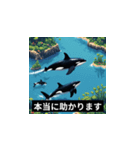 本当に助かります